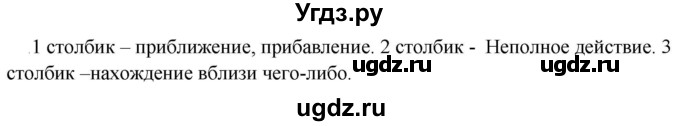 Угдз.ру

1 столбик – приближение, прибавление. 2 столбик - Неполное действие. 3 столбик –нахождение вблизи чего-либо.

ugdz.ru ugdz.ru

ugdz.ru